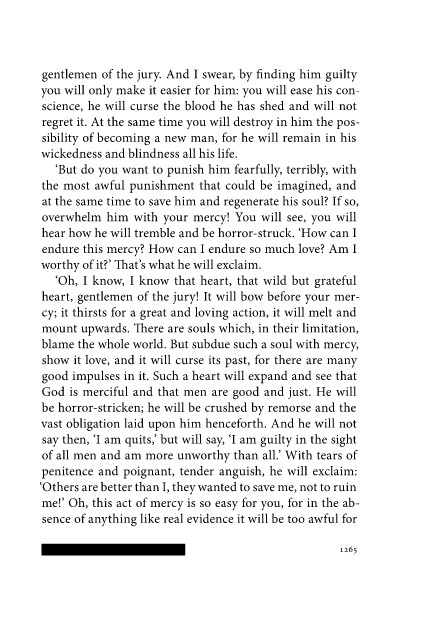 gentlemen of the jury. And I swear, by finding him guilty you will only make it easier for him: you will ease his conscience, he will curse the blood he has shed and will not regret it. At the same time you will destroy in him the possibility of becoming a new man, for he will remain in his wickedness and blindness all his life.

'But do you want to punish him fearfully, terribly, with the most awful punishment that could be imagined, and at the same time to save him and regenerate his soul? If so, overwhelm him with your mercy! You will see, you will hear how he will tremble and be horror-struck. 'How can I endure this mercy? How can I endure so much love? Am I worthy of it?' That's what he will exclaim.

'Oh, I know, I know that heart, that wild but grateful heart, gentlemen of the jury! It will bow before your mercy; it thirsts for a great and loving action, it will melt and mount upwards. There are souls which, in their limitation, blame the whole world. But subdue such a soul with mercy, show it love, and it will curse its past, for there are many good impulses in it. Such a heart will expand and see that God is merciful and that men are good and just. He will be horror-stricken; he will be crushed by remorse and the vast obligation laid upon him henceforth. And he will not say then, 'I am quits,' but will say, 'I am guilty in the sight of all men and am more unworthy than all.' With tears of penitence and poignant, tender anguish, he will exclaim: 'Others are better than I, they wanted to save me, not to ruin me!' Oh, this act of mercy is so easy for you, for in the absence of anything like real evidence it will be too awful for

1265